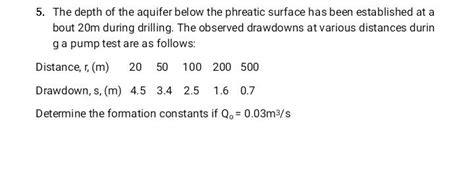 5. The depth of the aquifer below the phreatic surface has been established at a bout 20m during drilling. The observed drawdowns at various distances durin g a pump test are as follows:

| Distance, r, (m) | 20 | 50 | 100 | 200 | 500 |
|---|---|---|---|---|---|
| Drawdown, s, (m) | 4.5 | 3.4 | 2.5 | 1.6 | 0.7 |

Determine the formation constants if $Q_o = 0.03m^3/s$